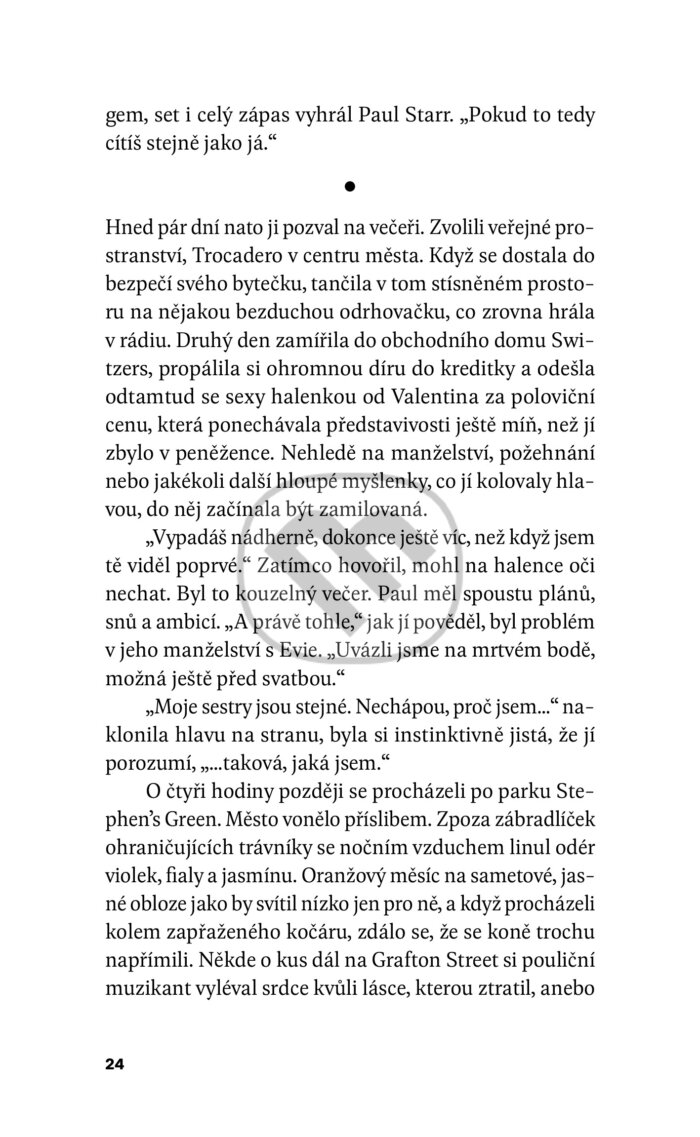 gem, set i celý zápas vyhrál Paul Starr. „Pokud to tedy cítíš stejně jako já."

•

Hned pár dní nato ji pozval na večeři. Zvolili veřejné prostranství, Trocadero v centru města. Když se dostala do bezpečí svého bytečku, tančila v tom stísněném prostoru na nějakou bezduchou odrhovačku, co zrovna hrála v rádiu. Druhý den zamířila do obchodního domu Switzers, propálila si ohromnou díru do kreditky a odešla odtamtud se sexy halenkou od Valentina za poloviční cenu, která ponechávala představivosti ještě míň, než jí zbylo v peněžence. Nehledě na manželství, požehnání nebo jakékoli další hloupé myšlenky, co jí kolovaly hlavou, do něj začínala být zamilovaná.

„Vypadáš nádherně, dokonce ještě víc, než když jsem tě viděl poprvé." Zatímco hovořil, mohl na halence oči nechat. Byl to kouzelný večer. Paul měl spoustu plánů, snů a ambicí. „A právě tohle," jak jí pověděl, byl problém v jeho manželství s Evie. „Uvázli jsme na mrtvém bodě, možná ještě před svatbou."

„Moje sestry jsou stejné. Nechápou, proč jsem..." naklonila hlavu na stranu, byla si instinktivně jistá, že jí porozumí, „...taková, jaká jsem."

O čtyři hodiny později se procházeli po parku Stephen's Green. Město vonělo příslibem. Zpoza zábradlíček ohraničujících trávníky se nočním vzduchem linul odér violek, fialy a jasmínu. Oranžový měsíc na sametové, jasné obloze jako by svítil nízko jen pro ně, a když procházeli kolem zapřaženého kočáru, zdálo se, že se koně trochu napřímili. Někde o kus dál na Grafton Street si pouliční muzikant vyléval srdce kvůli lásce, kterou ztratil, anebo

24